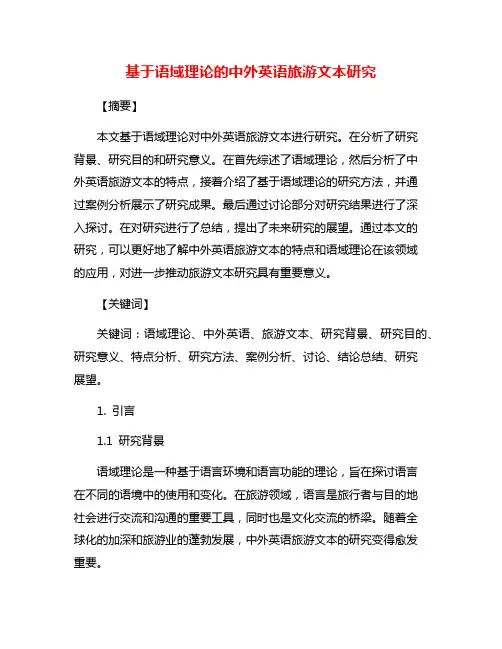 基于语域理论的中外英语旅游文本研究

【摘要】

本文基于语域理论对中外英语旅游文本进行研究。在分析了研究背景、研究目的和研究意义。在首先综述了语域理论，然后分析了中外英语旅游文本的特点，接着介绍了基于语域理论的研究方法，并通过案例分析展示了研究成果。最后通过讨论部分对研究结果进行了深入探讨。在对研究进行了总结，提出了未来研究的展望。通过本文的研究，可以更好地了解中外英语旅游文本的特点和语域理论在该领域的应用，对进一步推动旅游文本研究具有重要意义。

【关键词】

关键词：语域理论、中外英语、旅游文本、研究背景、研究目的、研究意义、特点分析、研究方法、案例分析、讨论、结论总结、研究展望。

1. 引言

1.1 研究背景

语域理论是一种基于语言环境和语言功能的理论，旨在探讨语言在不同的语境中的使用和变化。在旅游领域，语言是旅行者与目的地社会进行交流和沟通的重要工具，同时也是文化交流的桥梁。随着全球化的加深和旅游业的蓬勃发展，中外英语旅游文本的研究变得愈发重要。